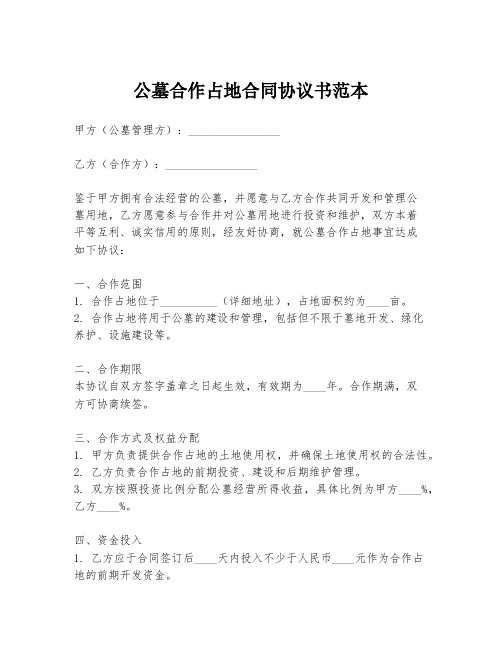 公墓合作占地合同协议书范本

甲方（公墓管理方）：________________

乙方（合作方）：________________

鉴于甲方拥有合法经营的公墓，并愿意与乙方合作共同开发和管理公墓用地，乙方愿意参与合作并对公墓用地进行投资和维护，双方本着平等互利、诚实信用的原则，经友好协商，就公墓合作占地事宜达成如下协议：

一、合作范围
1. 合作占地位于__________（详细地址），占地面积约为____亩。
2. 合作占地将用于公墓的建设和管理，包括但不限于墓地开发、绿化养护、设施建设等。

二、合作期限
本协议自双方签字盖章之日起生效，有效期为____年。合作期满，双方可协商续签。

三、合作方式及权益分配
1. 甲方负责提供合作占地的土地使用权，并确保土地使用权的合法性。
2. 乙方负责合作占地的前期投资、建设和后期维护管理。
3. 双方按照投资比例分配公墓经营所得收益，具体比例为甲方____%，乙方____%。

四、资金投入
1. 乙方应于合同签订后____天内投入不少于人民币____元作为合作占地的前期开发资金。